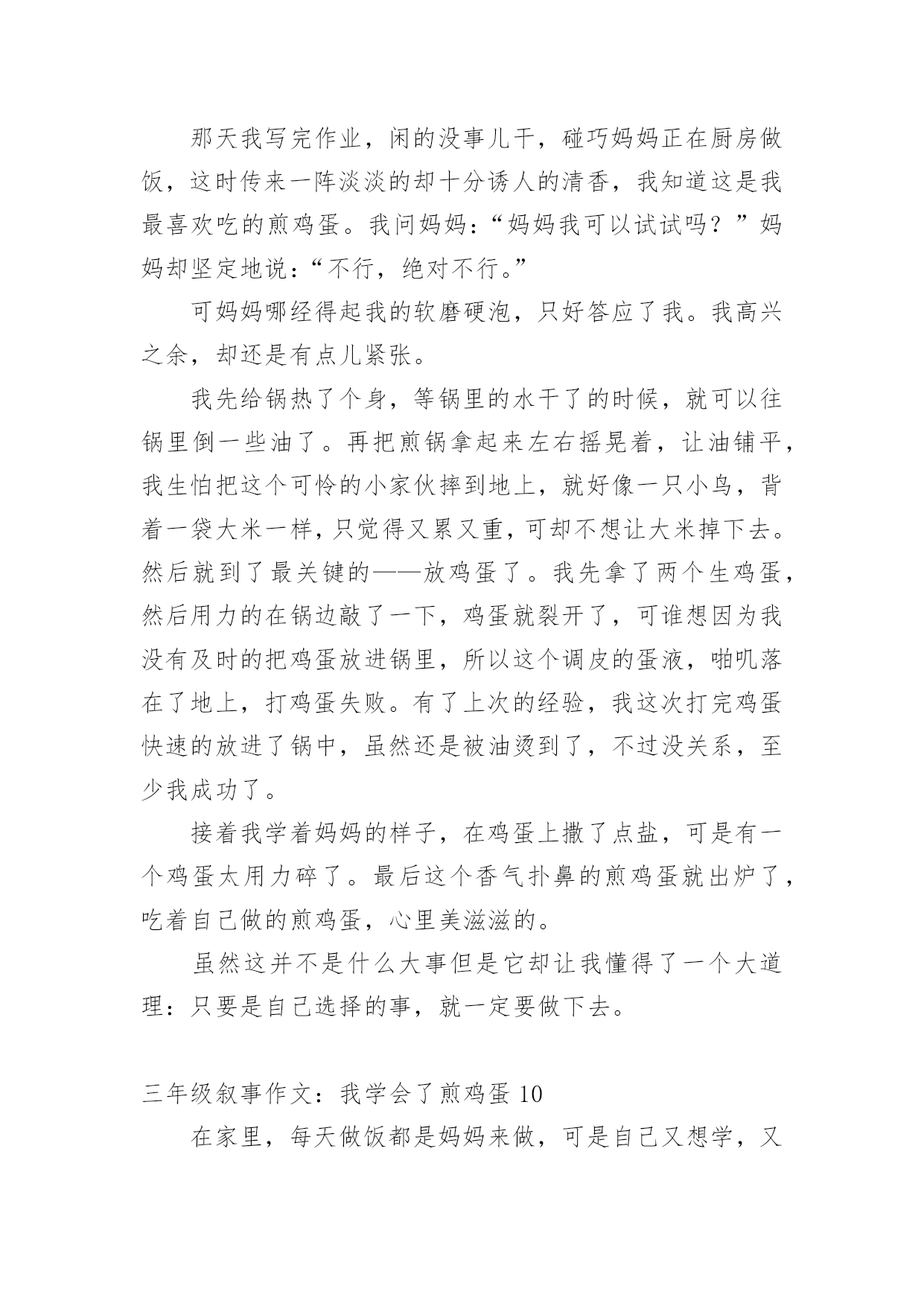 那天我写完作业，闲的没事儿干，碰巧妈妈正在厨房做饭，这时传来一阵淡淡的却十分诱人的清香，我知道这是我最喜欢吃的煎鸡蛋。我问妈妈：“妈妈我可以试试吗？”妈妈却坚定地说：“不行，绝对不行。”

可妈妈哪经得起我的软磨硬泡，只好答应了我。我高兴之余，却还是有点儿紧张。

我先给锅热了个身，等锅里的水干了的时候，就可以往锅里倒一些油了。再把煎锅拿起来左右摇晃着，让油铺平，我生怕把这个可怜的小家伙摔到地上，就好像一只小鸟，背着一袋大米一样，只觉得又累又重，可却不想让大米掉下去。然后就到了最关键的——放鸡蛋了。我先拿了两个生鸡蛋，然后用力的在锅边敲了一下，鸡蛋就裂开了，可谁想因为我没有及时的把鸡蛋放进锅里，所以这个调皮的蛋液，啪叽落在了地上，打鸡蛋失败。有了上次的经验，我这次打完鸡蛋快速的放进了锅中，虽然还是被油烫到了，不过没关系，至少我成功了。

接着我学着妈妈的样子，在鸡蛋上撒了点盐，可是有一个鸡蛋太用力碎了。最后这个香气扑鼻的煎鸡蛋就出炉了，吃着自己做的煎鸡蛋，心里美滋滋的。

虽然这并不是什么大事但是它却让我懂得了一个大道理：只要是自己选择的事，就一定要做下去。

三年级叙事作文：我学会了煎鸡蛋 10

在家里，每天做饭都是妈妈来做，可是自己又想学，又